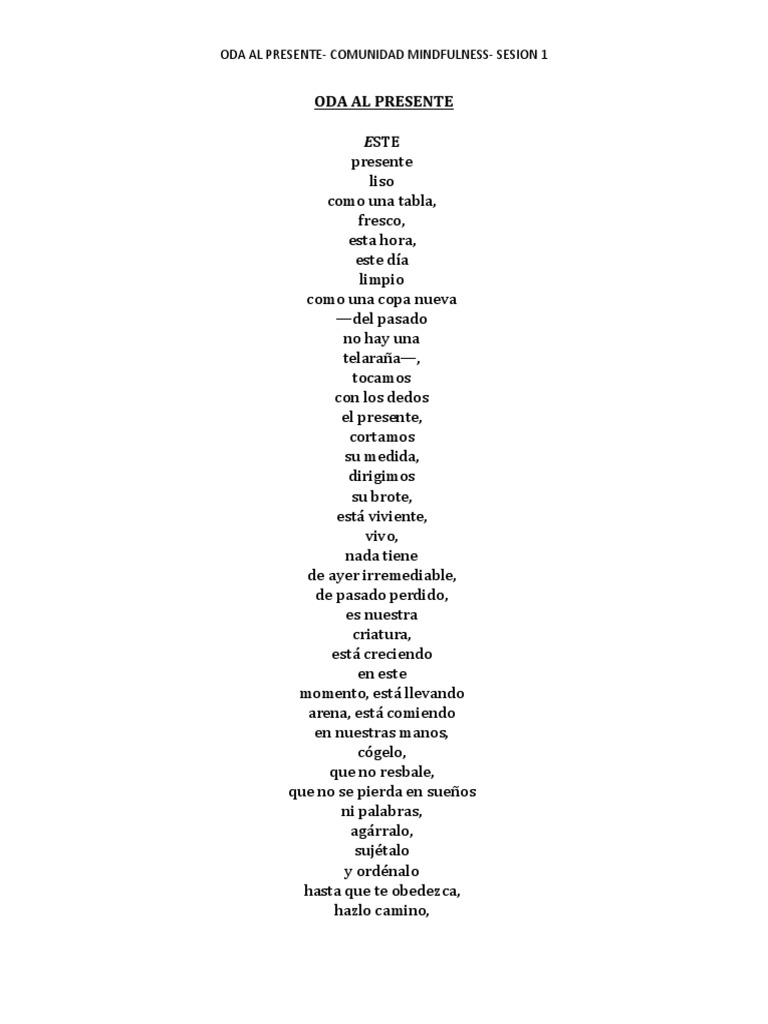 ODA AL PRESENTE- COMUNIDAD MINDFULNESS- SESION 1

ODA AL PRESENTE

ESTE
presente
liso
como una tabla,
fresco,
esta hora,
este día
limpio
como una copa nueva
—del pasado
no hay una
telaraña—,
tocamos
con los dedos
el presente,
cortamos
su medida,
dirigimos
su brote,
está viviente,
vivo,
nada tiene
de ayer irremediable,
de pasado perdido,
es nuestra
criatura,
está creciendo
en este
momento, está llevando
arena, está comiendo
en nuestras manos,
cógelo,
que no resbale,
que no se pierda en sueños
ni palabras,
agárralo,
sujétalo
y ordénalo
hasta que te obedezca,
hazlo camino,